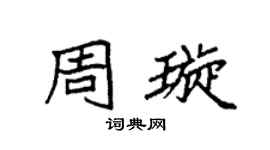 周璇

词典网